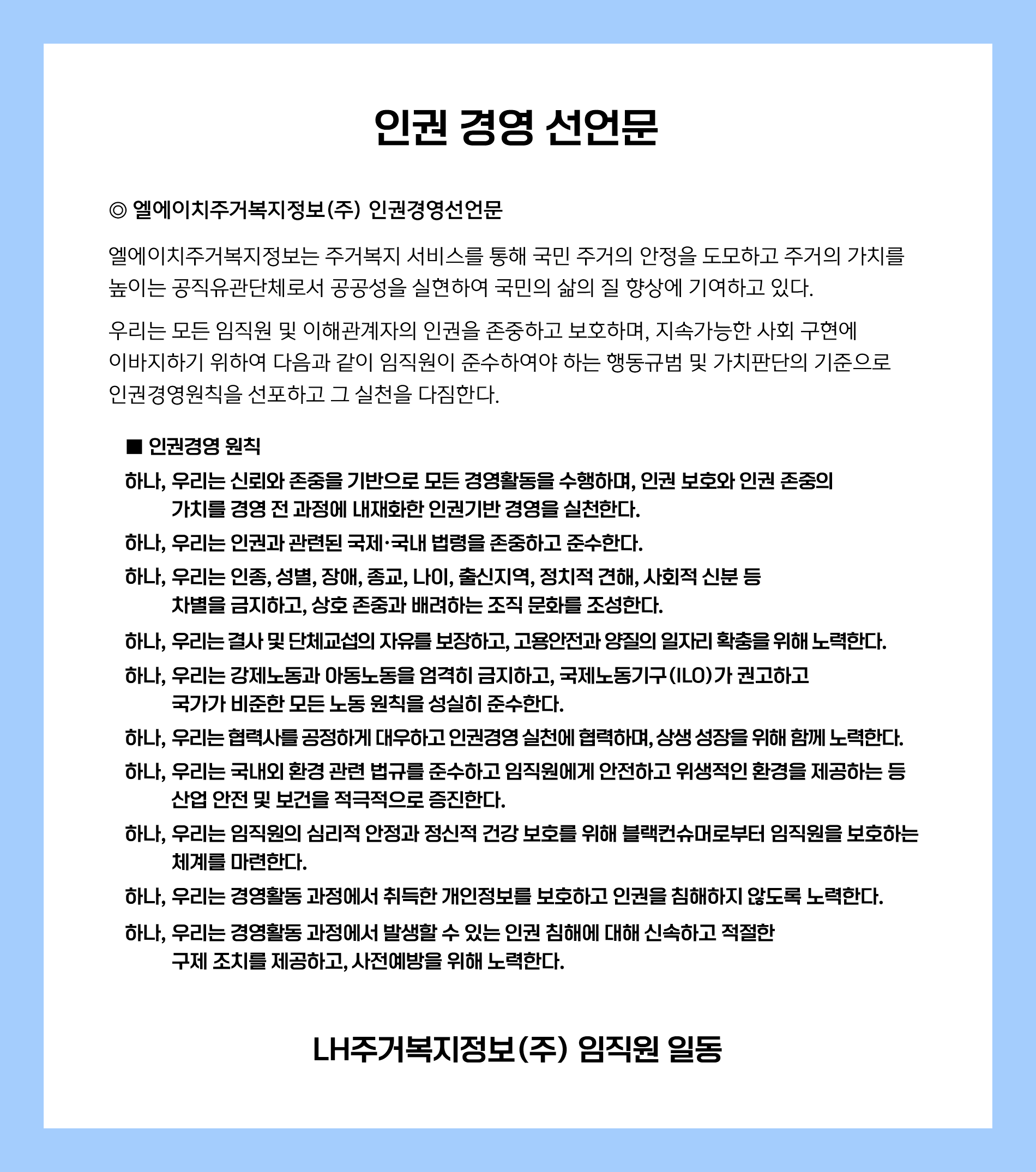 인권 경영 선언문

◎ 엘에이치주거복지정보(주) 인권경영선언문

엘에이치주거복지정보는 주거복지 서비스를 통해 국민 주거의 안정을 도모하고 주거의 가치를 높이는 공직유관단체로서 공공성을 실현하여 국민의 삶의 질 향상에 기여하고 있다.

우리는 모든 임직원 및 이해관계자의 인권을 존중하고 보호하며, 지속가능한 사회 구현에 이바지하기 위하여 다음과 같이 임직원이 준수하여야 하는 행동규범 및 가치판단의 기준으로 인권경영원칙을 선포하고 그 실천을 다짐한다.

■ 인권경영 원칙

하나, 우리는 신뢰와 존중을 기반으로 모든 경영활동을 수행하며, 인권 보호와 인권 존중의 가치를 경영 전 과정에 내재화한 인권기반 경영을 실천한다.

하나, 우리는 인권과 관련된 국제·국내 법령을 존중하고 준수한다.

하나, 우리는 인종, 성별, 장애, 종교, 나이, 출신지역, 정치적 견해, 사회적 신분 등 차별을 금지하고, 상호 존중과 배려하는 조직 문화를 조성한다.

하나, 우리는 결사 및 단체교섭의 자유를 보장하고, 고용안전과 양질의 일자리 확충을 위해 노력한다.

하나, 우리는 강제노동과 아동노동을 엄격히 금지하고, 국제노동기구(ILO)가 권고하고 국가가 비준한 모든 노동 원칙을 성실히 준수한다.

하나, 우리는 협력사를 공정하게 대우하고 인권경영 실천에 협력하며, 상생 성장을 위해 함께 노력한다.

하나, 우리는 국내외 환경 관련 법규를 준수하고 임직원에게 안전하고 위생적인 환경을 제공하는 등 산업 안전 및 보건을 적극적으로 증진한다.

하나, 우리는 임직원의 심리적 안정과 정신적 건강 보호를 위해 블랙컨슈머로부터 임직원을 보호하는 체계를 마련한다.

하나, 우리는 경영활동 과정에서 취득한 개인정보를 보호하고 인권을 침해하지 않도록 노력한다.

하나, 우리는 경영활동 과정에서 발생할 수 있는 인권 침해에 대해 신속하고 적절한 구제 조치를 제공하고, 사전예방을 위해 노력한다.

LH주거복지정보(주) 임직원 일동